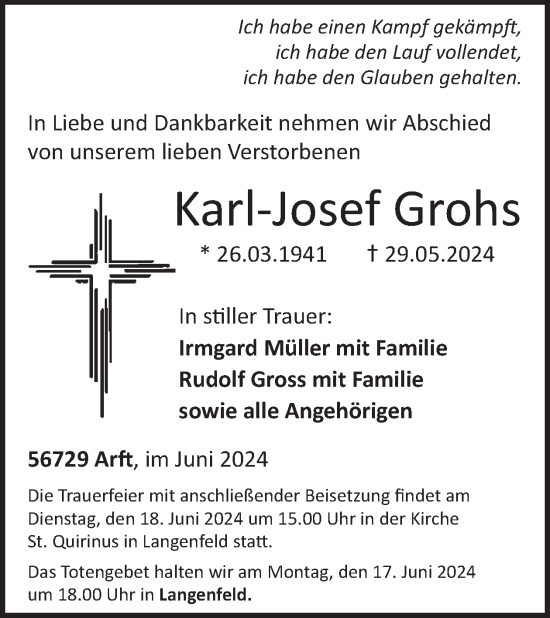 Ich habe einen Kampf gekämpft,
ich habe den Lauf vollendet,
ich habe den Glauben gehalten.

In Liebe und Dankbarkeit nehmen wir Abschied von unserem lieben Verstorbenen

Karl-Josef Grohs

* 26.03.1941 † 29.05.2024

In stiller Trauer:
Irmgard Müller mit Familie
Rudolf Gross mit Familie
sowie alle Angehörigen

56729 Arft, im Juni 2024

Die Trauerfeier mit anschließender Beisetzung findet am Dienstag, den 18. Juni 2024 um 15.00 Uhr in der Kirche St. Quirinus in Langenfeld statt.

Das Totengebet halten wir am Montag, den 17. Juni 2024 um 18.00 Uhr in Langenfeld.